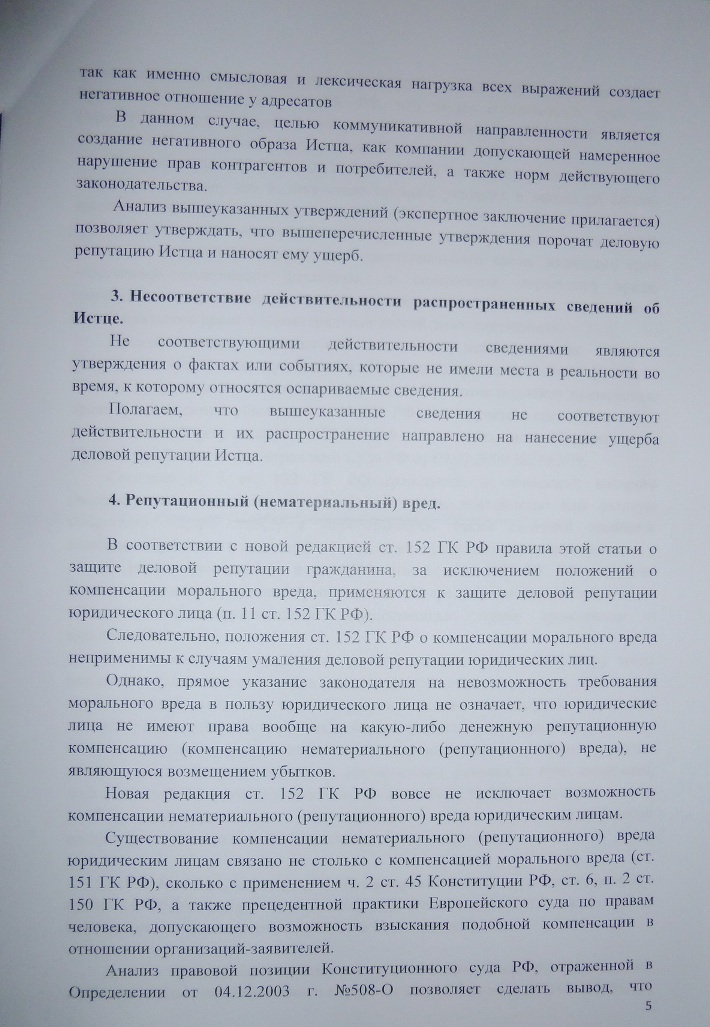 так как именно смысловая и лексическая нагрузка всех выражений создает негативное отношение у адресатов

В данном случае, целью коммуникативной направленности является создание негативного образа Истца, как компании допускающей намеренное нарушение прав контрагентов и потребителей, а также норм действующего законодательства.

Анализ вышеуказанных утверждений (экспертное заключение прилагается) позволяет утверждать, что вышеперечисленные утверждения порочат деловую репутацию Истца и наносят ему ущерб.

3. Несоответствие действительности распространенных сведений об Истце.

Не соответствующими действительности сведениями являются утверждения о фактах или событиях, которые не имели места в реальности во время, к которому относятся оспариваемые сведения.

Полагаем, что вышеуказанные сведения не соответствуют действительности и их распространение направлено на нанесение ущерба деловой репутации Истца.

4. Репутационный (нематериальный) вред.

В соответствии с новой редакцией ст. 152 ГК РФ правила этой статьи о защите деловой репутации гражданина, за исключением положений о компенсации морального вреда, применяются к защите деловой репутации юридического лица (п. 11 ст. 152 ГК РФ).

Следовательно, положения ст. 152 ГК РФ о компенсации морального вреда неприменимы к случаям умаления деловой репутации юридических лиц.

Однако, прямое указание законодателя на невозможность требования морального вреда в пользу юридического лица не означает, что юридические лица не имеют права вообще на какую-либо денежную репутационную компенсацию (компенсацию нематериального (репутационного) вреда), не являющуюся возмещением убытков.

Новая редакция ст. 152 ГК РФ вовсе не исключает возможность компенсации нематериального (репутационного) вреда юридическим лицам.

Существование компенсации нематериального (репутационного) вреда юридическим лицам связано не столько с компенсацией морального вреда (ст. 151 ГК РФ), сколько с применением ч. 2 ст. 45 Конституции РФ, ст. 6, п. 2 ст. 150 ГК РФ, а также прецедентной практики Европейского суда по правам человека, допускающего возможность взыскания подобной компенсации в отношении организаций-заявителей.

Анализ правовой позиции Конституционного суда РФ, отраженной в Определении от 04.12.2003 г. №508-О позволяет сделать вывод, что

5